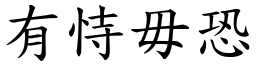 有恃毋恐